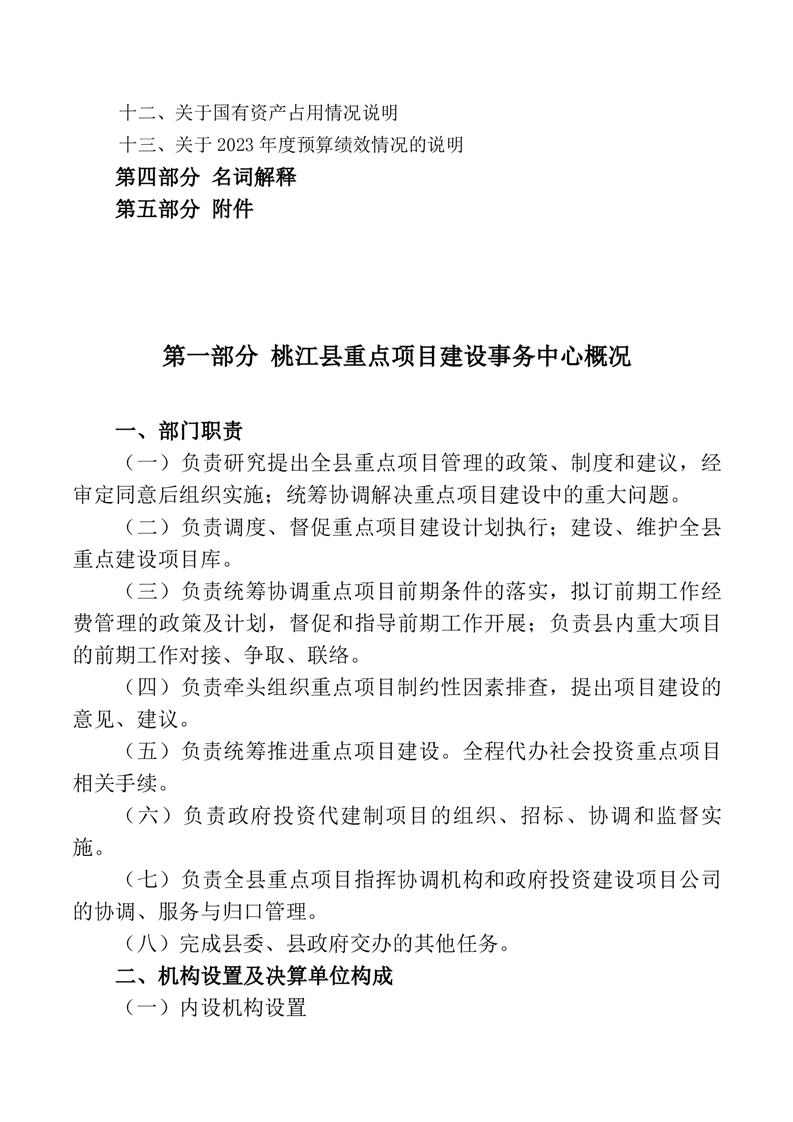 十二、关于国有资产占用情况说明

十三、关于 2023 年度预算绩效情况的说明

第四部分 名词解释

第五部分 附件

第一部分 桃江县重点项目建设事务中心概况

一、部门职责

（一）负责研究提出全县重点项目管理的政策、制度和建议，经审定同意后组织实施；统筹协调解决重点项目建设中的重大问题。

（二）负责调度、督促重点项目建设计划执行；建设、维护全县重点建设项目库。

（三）负责统筹协调重点项目前期条件的落实，拟订前期工作经费管理的政策及计划，督促和指导前期工作开展；负责县内重大项目的前期工作对接、争取、联络。

（四）负责牵头组织重点项目制约性因素排查，提出项目建设的意见、建议。

（五）负责统筹推进重点项目建设。全程代办社会投资重点项目相关手续。

（六）负责政府投资代建制项目的组织、招标、协调和监督实施。

（七）负责全县重点项目指挥协调机构和政府投资建设项目公司的协调、服务与归口管理。

（八）完成县委、县政府交办的其他任务。

二、机构设置及决算单位构成

（一）内设机构设置